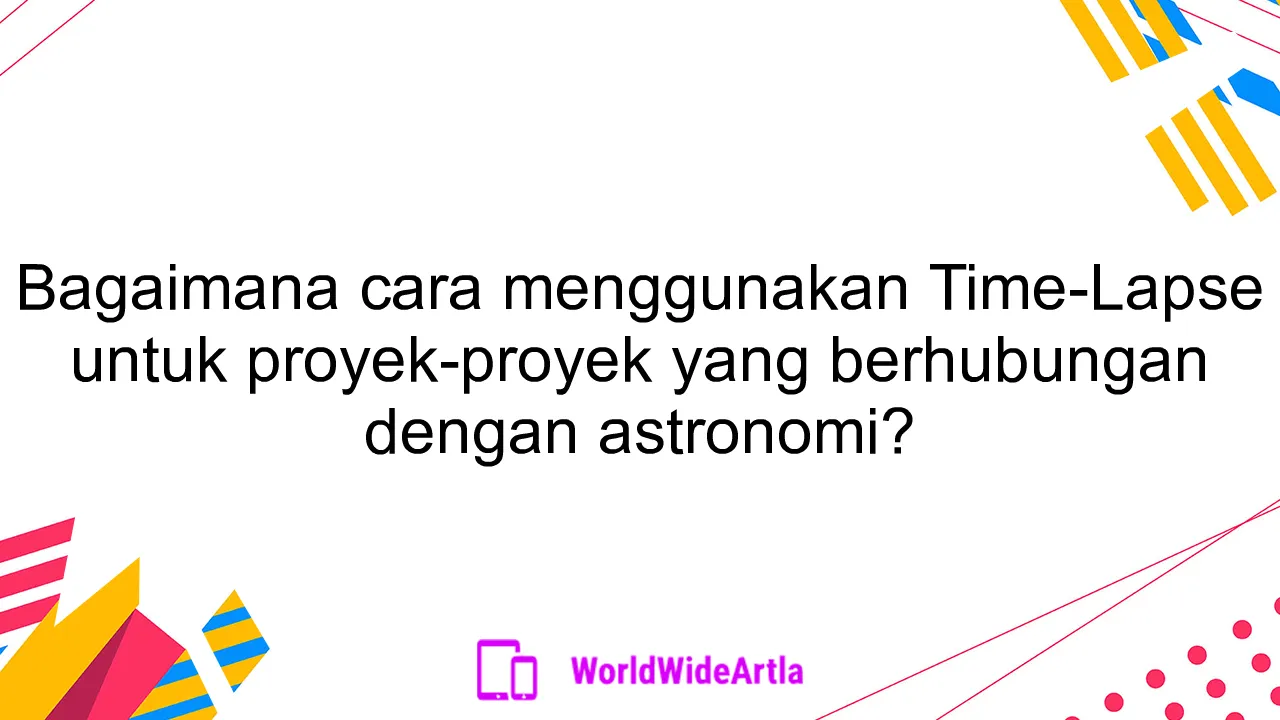 Bagaimana cara menggunakan Time-Lapse untuk proyek-proyek yang berhubungan dengan astronomi?

WorldWideArtla